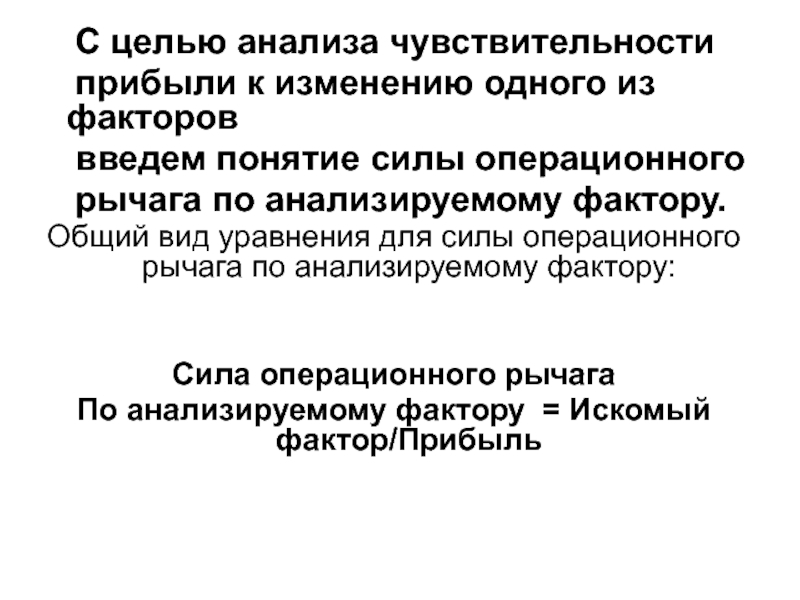 С целью анализа чувствительности прибыли к изменению одного из факторов введем понятие силы операционного рычага по анализируемому фактору.

Общий вид уравнения для силы операционного рычага по анализируемому фактору:

Сила операционного рычага
По анализируемому фактору = Искомый фактор/Прибыль